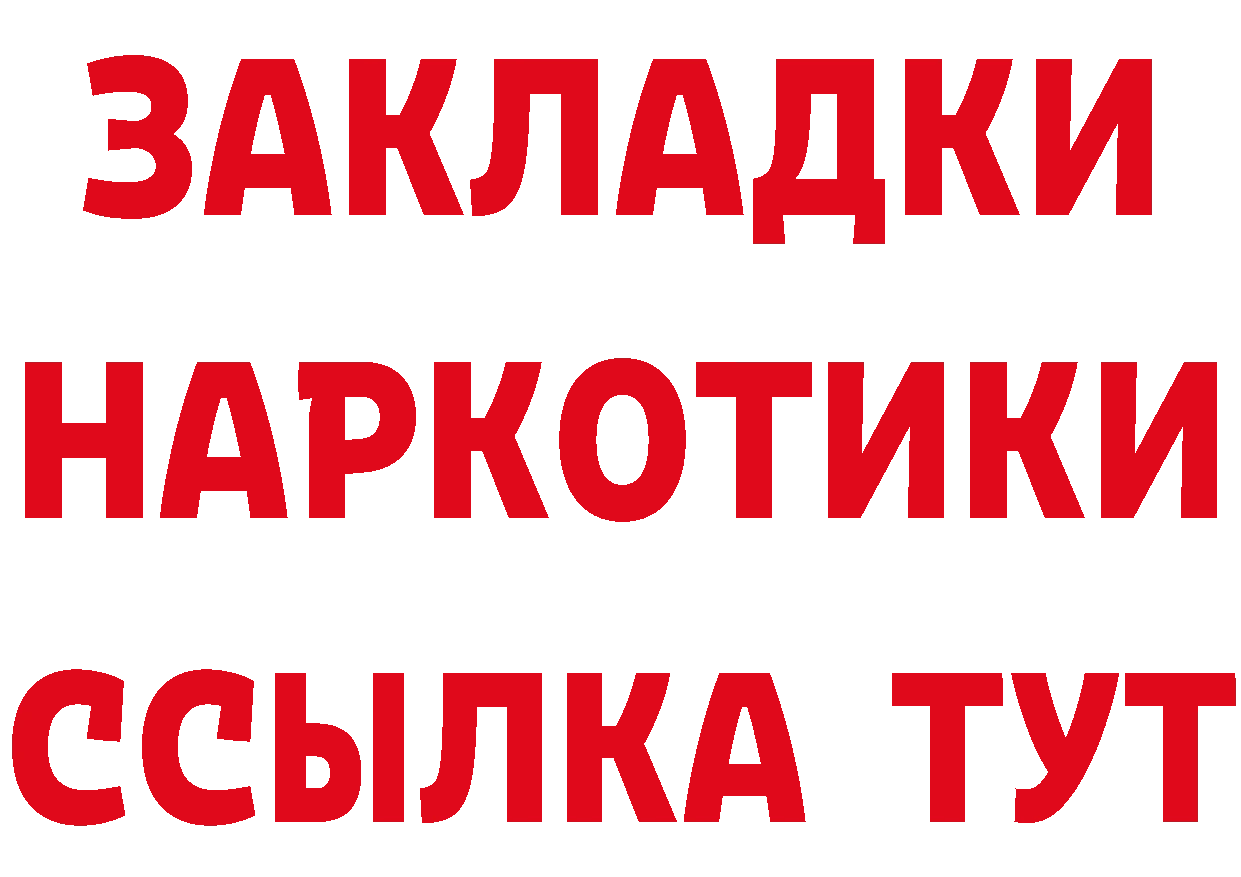 ЗАКЛАДКИ
НАРКОТИКИ
ССЫЛКА ТУТ